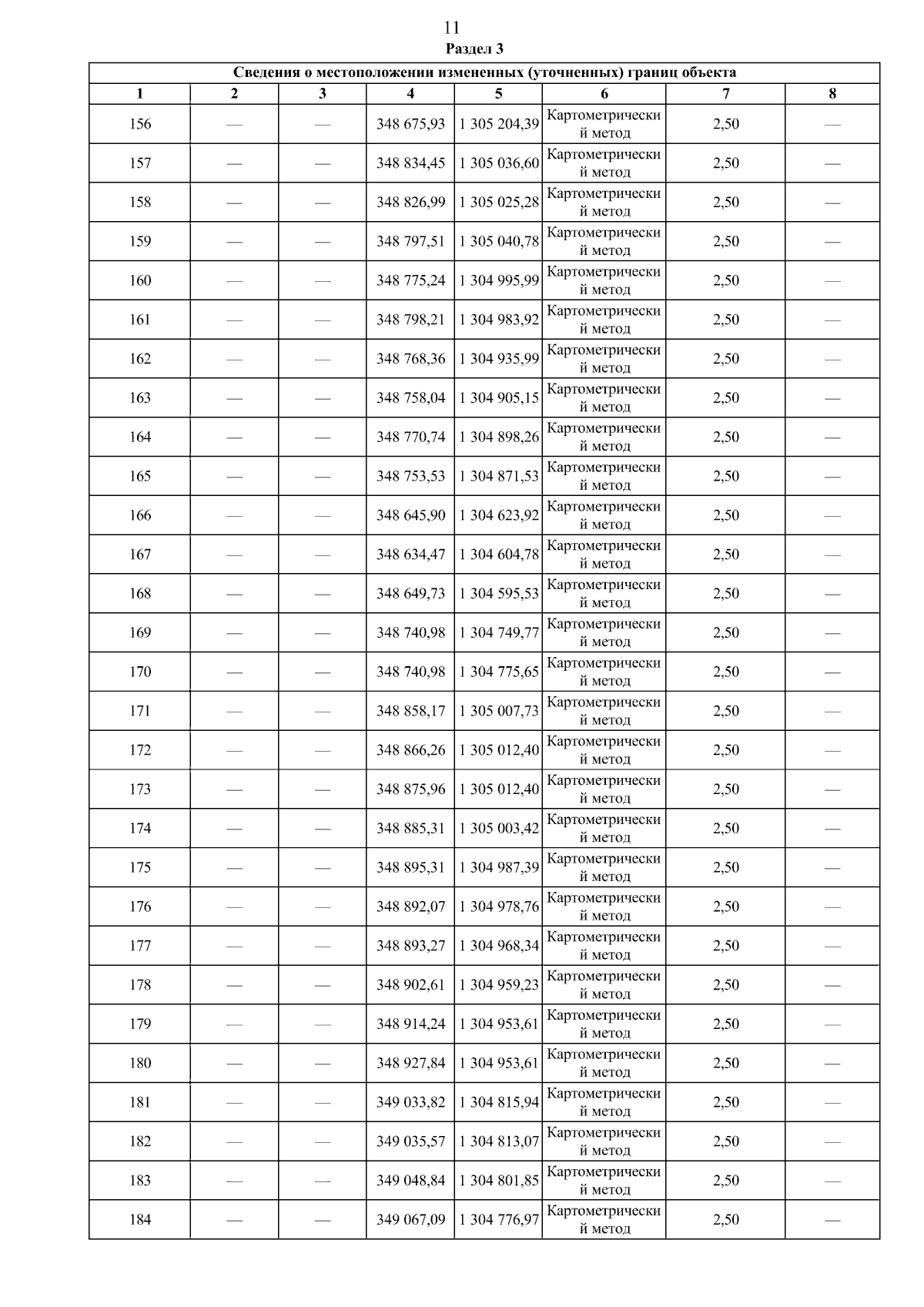 11

Раздел 3

Сведения о местоположении измененных (уточненных) границ объекта

| 1 | 2 | 3 | 4 | 5 | 6 | 7 | 8 |
|---|---|---|---|---|---|---|---|
| 156 | — | — | 348 675,93 | 1 305 204,39 | Картометрический метод | 2,50 | — |
| 157 | — | — | 348 834,45 | 1 305 036,60 | Картометрический метод | 2,50 | — |
| 158 | — | — | 348 826,99 | 1 305 025,28 | Картометрический метод | 2,50 | — |
| 159 | — | — | 348 797,51 | 1 305 040,78 | Картометрический метод | 2,50 | — |
| 160 | — | — | 348 775,24 | 1 304 995,99 | Картометрический метод | 2,50 | — |
| 161 | — | — | 348 798,21 | 1 304 983,92 | Картометрический метод | 2,50 | — |
| 162 | — | — | 348 768,36 | 1 304 935,99 | Картометрический метод | 2,50 | — |
| 163 | — | — | 348 758,04 | 1 304 905,15 | Картометрический метод | 2,50 | — |
| 164 | — | — | 348 770,74 | 1 304 898,26 | Картометрический метод | 2,50 | — |
| 165 | — | — | 348 753,53 | 1 304 871,53 | Картометрический метод | 2,50 | — |
| 166 | — | — | 348 645,90 | 1 304 623,92 | Картометрический метод | 2,50 | — |
| 167 | — | — | 348 634,47 | 1 304 604,78 | Картометрический метод | 2,50 | — |
| 168 | — | — | 348 649,73 | 1 304 595,53 | Картометрический метод | 2,50 | — |
| 169 | — | — | 348 740,98 | 1 304 749,77 | Картометрический метод | 2,50 | — |
| 170 | — | — | 348 740,98 | 1 304 775,65 | Картометрический метод | 2,50 | — |
| 171 | — | — | 348 858,17 | 1 305 007,73 | Картометрический метод | 2,50 | — |
| 172 | — | — | 348 866,26 | 1 305 012,40 | Картометрический метод | 2,50 | — |
| 173 | — | — | 348 875,96 | 1 305 012,40 | Картометрический метод | 2,50 | — |
| 174 | — | — | 348 885,31 | 1 305 003,42 | Картометрический метод | 2,50 | — |
| 175 | — | — | 348 895,31 | 1 304 987,39 | Картометрический метод | 2,50 | — |
| 176 | — | — | 348 892,07 | 1 304 978,76 | Картометрический метод | 2,50 | — |
| 177 | — | — | 348 893,27 | 1 304 968,34 | Картометрический метод | 2,50 | — |
| 178 | — | — | 348 902,61 | 1 304 959,23 | Картометрический метод | 2,50 | — |
| 179 | — | — | 348 914,24 | 1 304 953,61 | Картометрический метод | 2,50 | — |
| 180 | — | — | 348 927,84 | 1 304 953,61 | Картометрический метод | 2,50 | — |
| 181 | — | — | 349 033,82 | 1 304 815,94 | Картометрический метод | 2,50 | — |
| 182 | — | — | 349 035,57 | 1 304 813,07 | Картометрический метод | 2,50 | — |
| 183 | — | — | 349 048,84 | 1 304 801,85 | Картометрический метод | 2,50 | — |
| 184 | — | — | 349 067,09 | 1 304 776,97 | Картометрический метод | 2,50 | — |